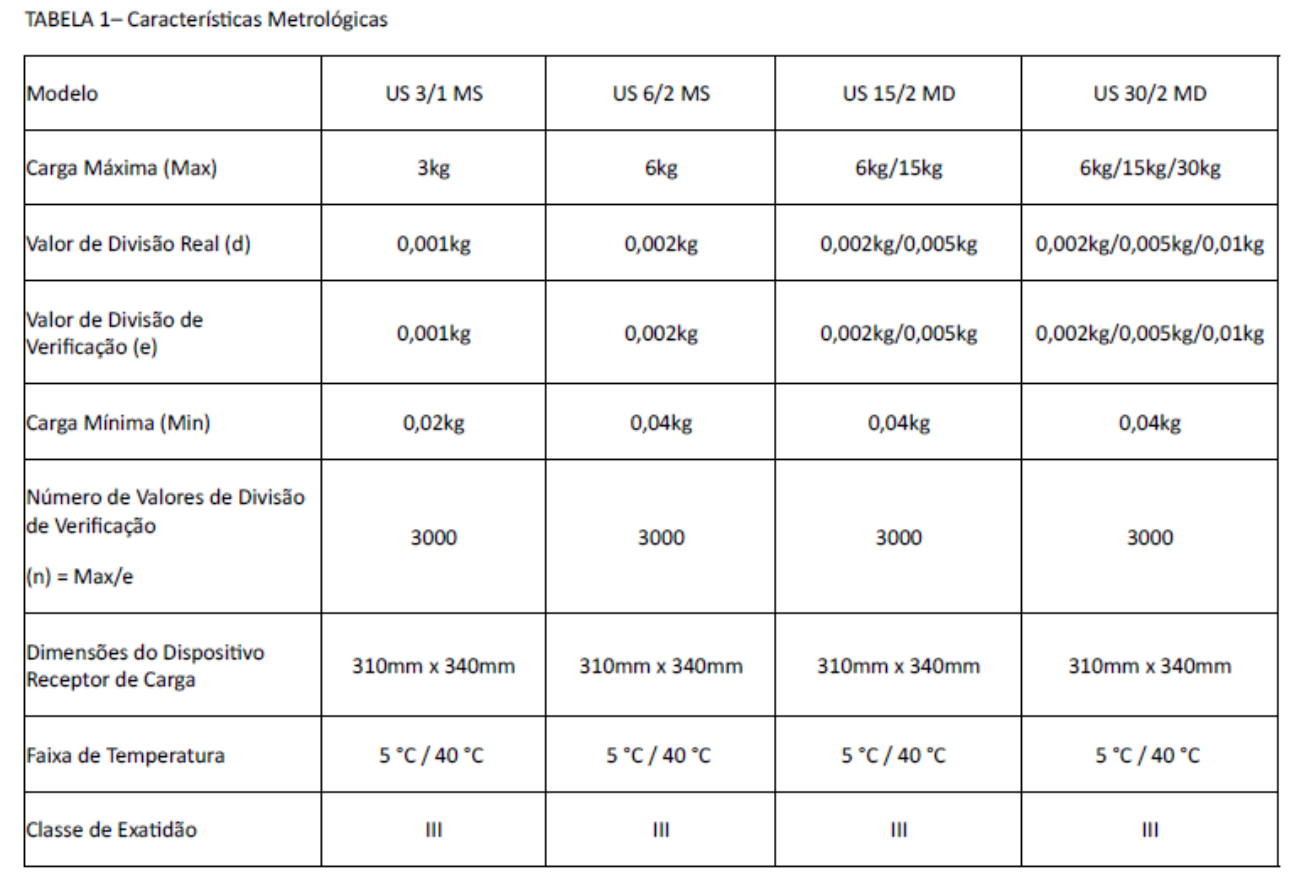 TABELA 1– Características Metrológicas

| Modelo | US 3/1 MS | US 6/2 MS | US 15/2 MD | US 30/2 MD |
|---|---|---|---|---|
| Carga Máxima (Max) | 3kg | 6kg | 6kg/15kg | 6kg/15kg/30kg |
| Valor de Divisão Real (d) | 0,001kg | 0,002kg | 0,002kg/0,005kg | 0,002kg/0,005kg/0,01kg |
| Valor de Divisão de Verificação (e) | 0,001kg | 0,002kg | 0,002kg/0,005kg | 0,002kg/0,005kg/0,01kg |
| Carga Mínima (Min) | 0,02kg | 0,04kg | 0,04kg | 0,04kg |
| Número de Valores de Divisão de Verificação (n) = Max/e | 3000 | 3000 | 3000 | 3000 |
| Dimensões do Dispositivo Receptor de Carga | 310mm x 340mm | 310mm x 340mm | 310mm x 340mm | 310mm x 340mm |
| Faixa de Temperatura | 5 °C / 40 °C | 5 °C / 40 °C | 5 °C / 40 °C | 5 °C / 40 °C |
| Classe de Exatidão | III | III | III | III |